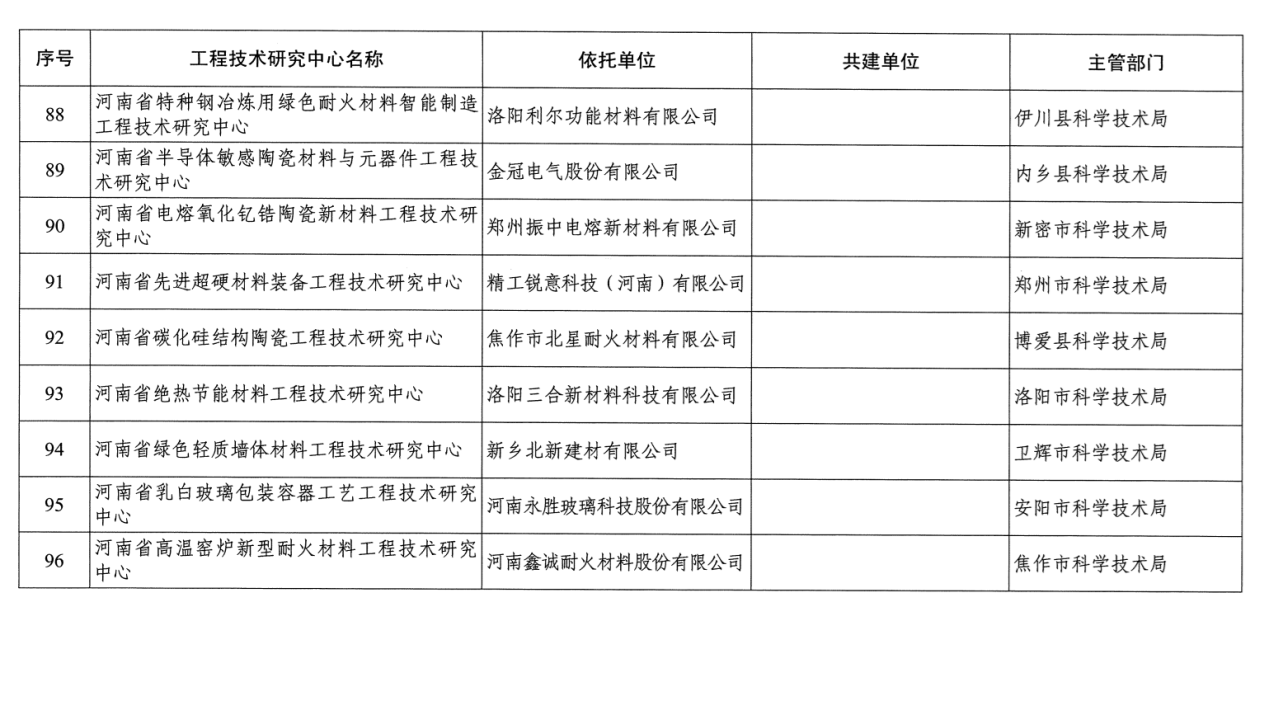 | 序号 | 工程技术研究中心名称 | 依托单位 | 共建单位 | 主管部门 |
|---|---|---|---|---|
| 88 | 河南省特种钢冶炼用绿色耐火材料智能制造工程技术研究中心 | 洛阳利尔功能材料有限公司 | | 伊川县科学技术局 |
| 89 | 河南省半导体敏感陶瓷材料与元器件工程技术研究中心 | 金冠电气股份有限公司 | | 内乡县科学技术局 |
| 90 | 河南省电熔氧化钇锆陶瓷新材料工程技术研究中心 | 郑州振中电熔新材料有限公司 | | 新密市科学技术局 |
| 91 | 河南省先进超硬材料装备工程技术研究中心 | 精工锐意科技（河南）有限公司 | | 郑州市科学技术局 |
| 92 | 河南省碳化硅结构陶瓷工程技术研究中心 | 焦作市北星耐火材料有限公司 | | 博爱县科学技术局 |
| 93 | 河南省绝热节能材料工程技术研究中心 | 洛阳三合新材料科技有限公司 | | 洛阳市科学技术局 |
| 94 | 河南省绿色轻质墙体材料工程技术研究中心 | 新乡北新建材有限公司 | | 卫辉市科学技术局 |
| 95 | 河南省乳白玻璃包装容器工艺工程技术研究中心 | 河南永胜玻璃科技股份有限公司 | | 安阳市科学技术局 |
| 96 | 河南省高温窑炉新型耐火材料工程技术研究中心 | 河南鑫诚耐火材料股份有限公司 | | 焦作市科学技术局 |